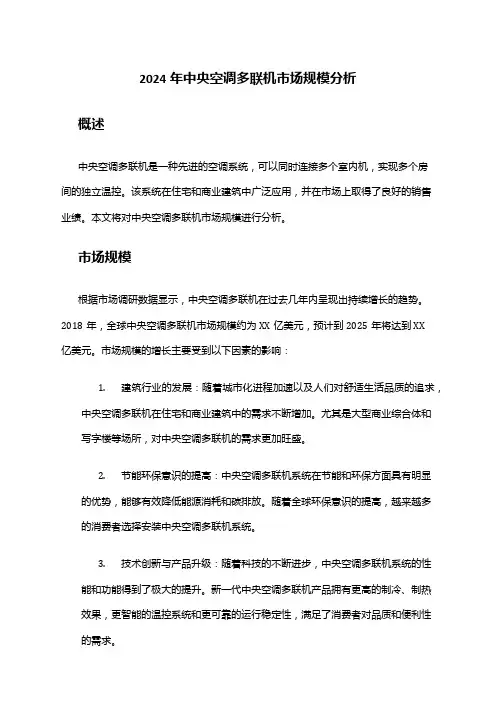 2024 年中央空调多联机市场规模分析

概述

中央空调多联机是一种先进的空调系统，可以同时连接多个室内机，实现多个房间的独立温控。该系统在住宅和商业建筑中广泛应用，并在市场上取得了良好的销售业绩。本文将对中央空调多联机市场规模进行分析。

市场规模

根据市场调研数据显示，中央空调多联机在过去几年内呈现出持续增长的趋势。2018 年，全球中央空调多联机市场规模约为 XX 亿美元，预计到 2025 年将达到 XX 亿美元。市场规模的增长主要受到以下因素的影响：

1. 建筑行业的发展：随着城市化进程加速以及人们对舒适生活品质的追求，中央空调多联机在住宅和商业建筑中的需求不断增加。尤其是大型商业综合体和写字楼等场所，对中央空调多联机的需求更加旺盛。

2. 节能环保意识的提高：中央空调多联机系统在节能和环保方面具有明显的优势，能够有效降低能源消耗和碳排放。随着全球环保意识的提高，越来越多的消费者选择安装中央空调多联机系统。

3. 技术创新与产品升级：随着科技的不断进步，中央空调多联机系统的性能和功能得到了极大的提升。新一代中央空调多联机产品拥有更高的制冷、制热效果，更智能的温控系统和更可靠的运行稳定性，满足了消费者对品质和便利性的需求。